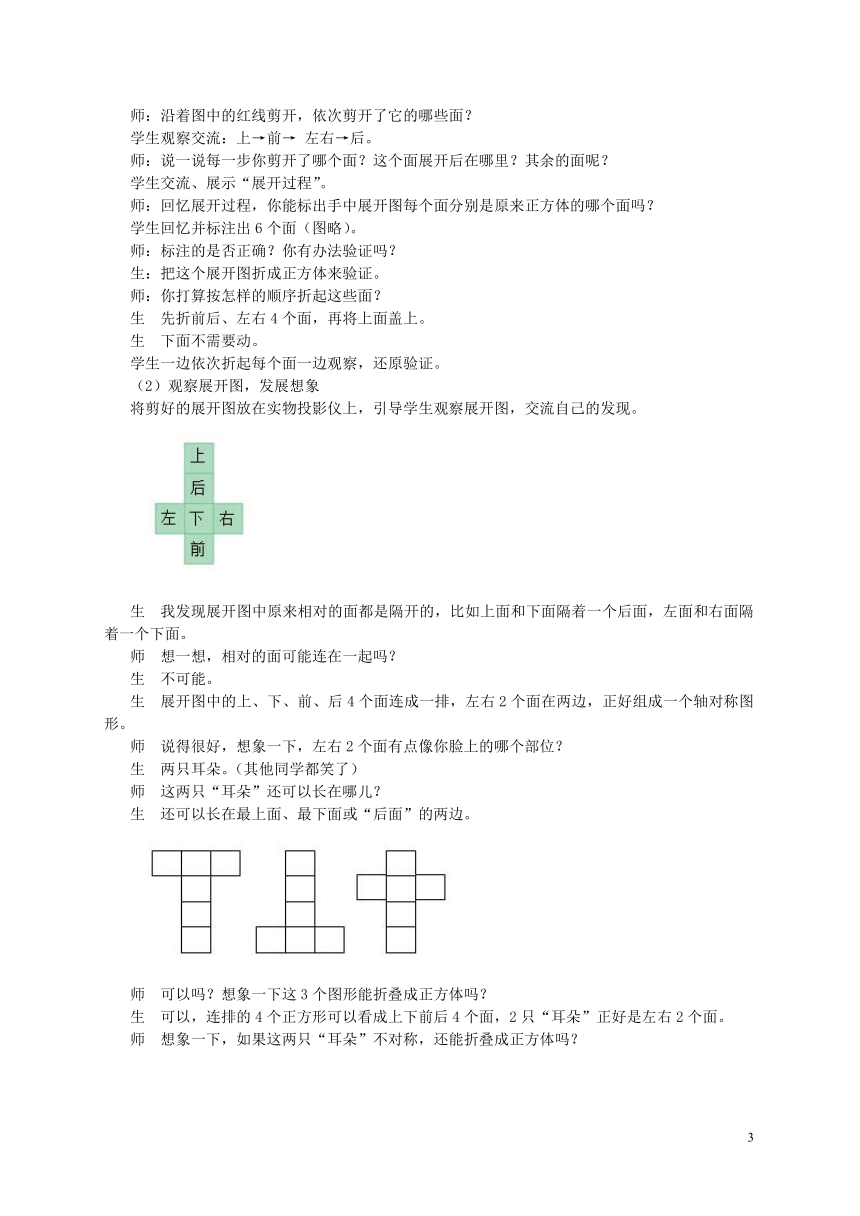 师：沿着图中的红线剪开，依次剪开了它的哪些面？
学生观察交流：上→前→ 左右→后。
师：说一说每一步你剪开了哪个面？这个面展开后在哪里？其余的面呢？
学生交流、展示“展开过程”。
师：回忆展开过程，你能标出手中展开图每个面分别是原来正方体的哪个面吗？
学生回忆并标注出 6 个面（图略）。
师：标注的是否正确？你有办法验证吗？
生：把这个展开图折成正方体来验证。
师：你打算按怎样的顺序折起这些面？
生　先折前后、左右 4 个面，再将上面盖上。
生　下面不需要动。
学生一边依次折起每个面一边观察，还原验证。
（2）观察展开图，发展想象
将剪好的展开图放在实物投影仪上，引导学生观察展开图，交流自己的发现。

上
后
左 下 右
前

生　我发现展开图中原来相对的面都是隔开的，比如上面和下面隔着一个后面，左面和右面隔着一个下面。
师　想一想，相对的面可能连在一起吗？
生　不可能。
生　展开图中的上、下、前、后 4 个面连成一排，左右 2 个面在两边，正好组成一个轴对称图形。
师　说得很好，想象一下，左右 2 个面有点像你脸上的哪个部位？
生　两只耳朵。(其他同学都笑了)
师　这两只“耳朵”还可以长在哪儿？
生　还可以长在最上面、最下面或“后面”的两边。

师　可以吗？想象一下这 3 个图形能折叠成正方体吗？
生　可以，连排的 4 个正方形可以看成上下前后 4 个面，2 只“耳朵”正好是左右 2 个面。
师　想象一下，如果这两只“耳朵”不对称，还能折叠成正方体吗？

3